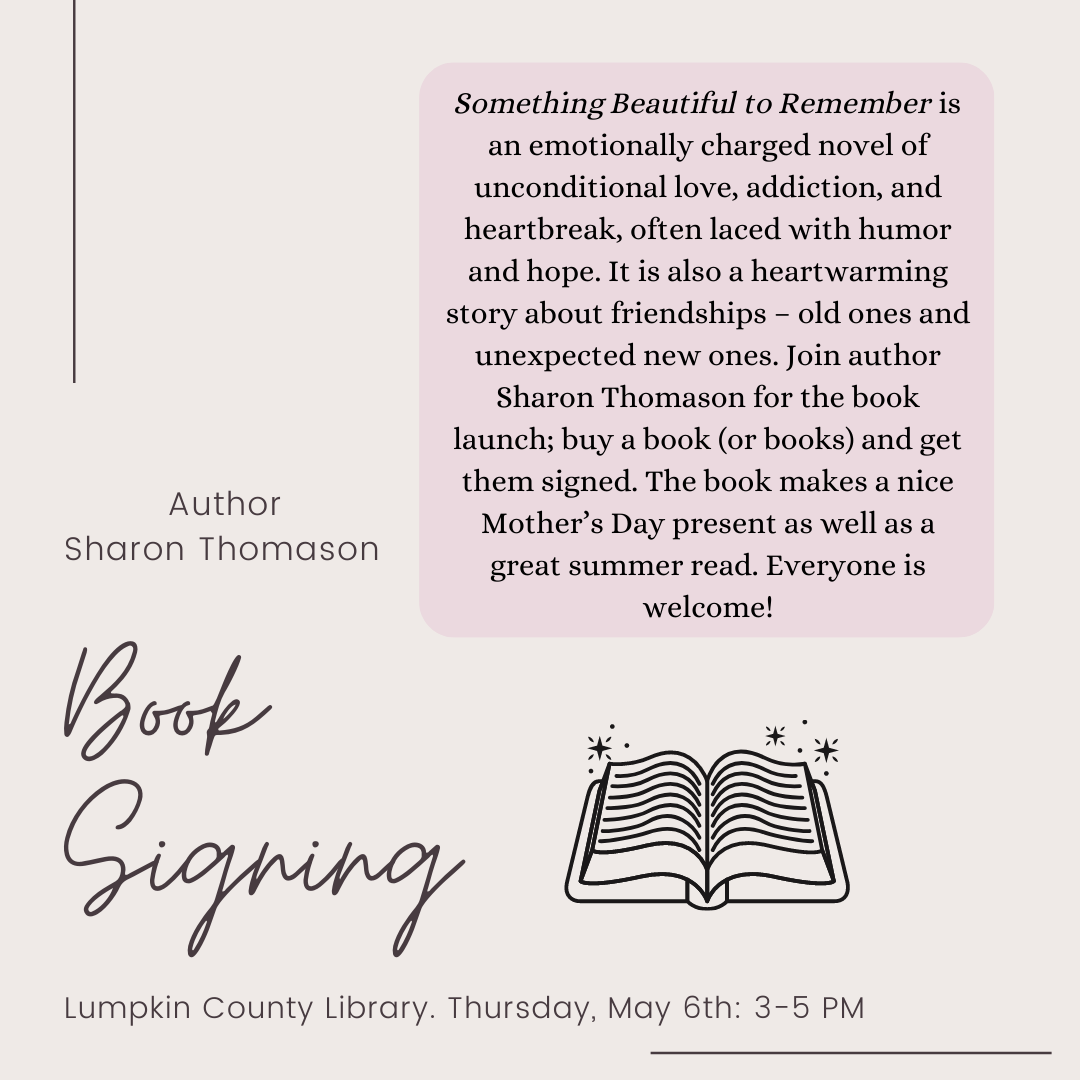 Something Beautiful to Remember is an emotionally charged novel of unconditional love, addiction, and heartbreak, often laced with humor and hope. It is also a heartwarming story about friendships – old ones and unexpected new ones. Join author Sharon Thomason for the book launch; buy a book (or books) and get them signed. The book makes a nice Mother's Day present as well as a great summer read. Everyone is welcome!

Author
Sharon Thomason

Book Signing

Lumpkin County Library. Thursday, May 6th: 3-5 PM